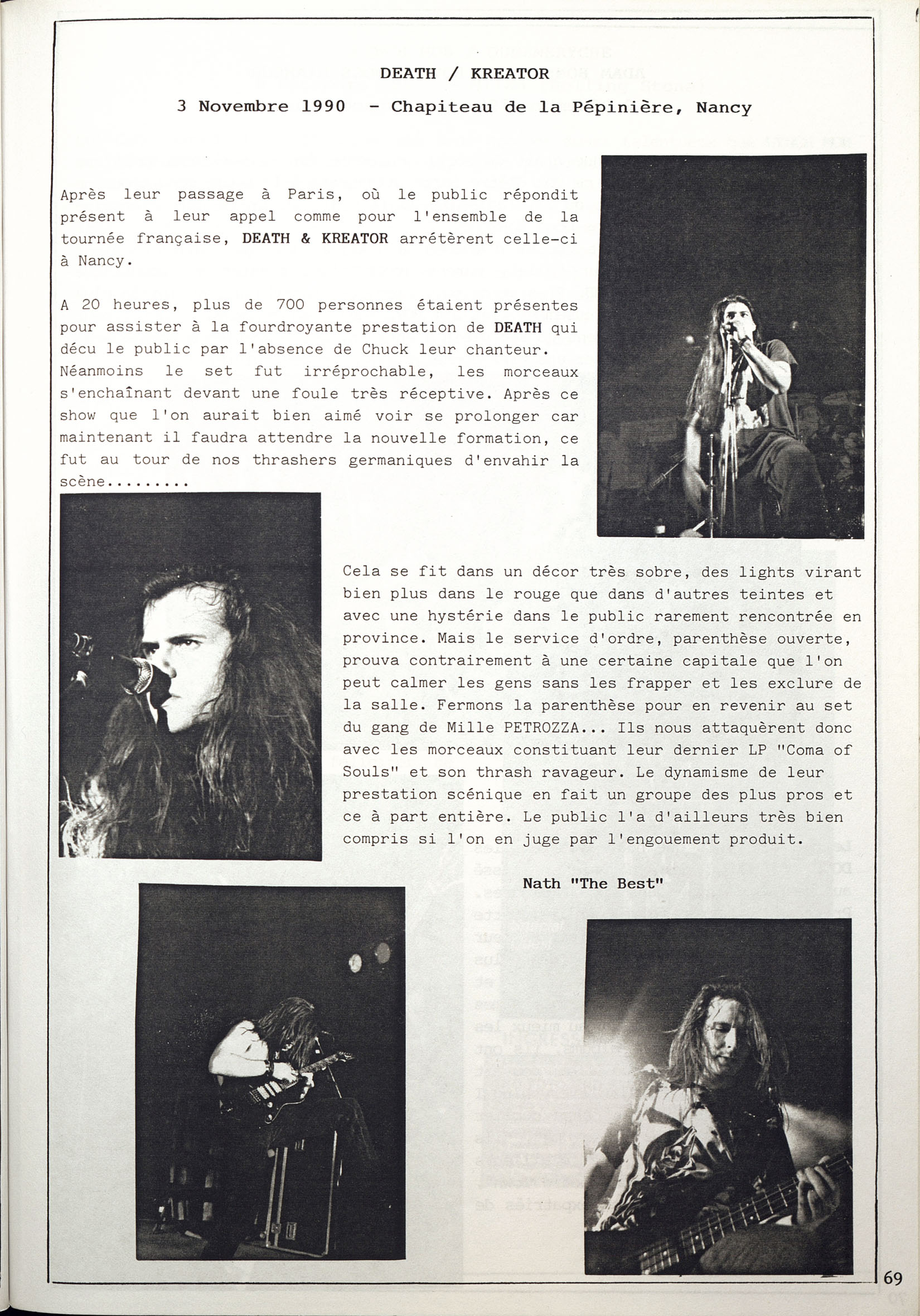 DEATH / KREATOR

3 Novembre 1990 - Chapiteau de la Pépinière, Nancy

Après leur passage à Paris, où le public répondit présent à leur appel comme pour l'ensemble de la tournée française, DEATH & KREATOR arrétèrent celle-ci à Nancy.

A 20 heures, plus de 700 personnes étaient présentes pour assister à la fourdroyante prestation de DEATH qui décu le public par l'absence de Chuck leur chanteur. Néanmoins le set fut irréprochable, les morceaux s'enchaînant devant une foule très réceptive. Après ce show que l'on aurait bien aimé voir se prolonger car maintenant il faudra attendre la nouvelle formation, ce fut au tour de nos thrashers germaniques d'envahir la scène.........

Cela se fit dans un décor très sobre, des lights virant bien plus dans le rouge que dans d'autres teintes et avec une hystérie dans le public rarement rencontrée en province. Mais le service d'ordre, parenthèse ouverte, prouva contrairement à une certaine capitale que l'on peut calmer les gens sans les frapper et les exclure de la salle. Fermons la parenthèse pour en revenir au set du gang de Mille PETROZZA... Ils nous attaquèrent donc avec les morceaux constituant leur dernier LP "Coma of Souls" et son thrash ravageur. Le dynamisme de leur prestation scénique en fait un groupe des plus pros et ce à part entière. Le public l'a d'ailleurs très bien compris si l'on en juge par l'engouement produit.

Nath "The Best"

69